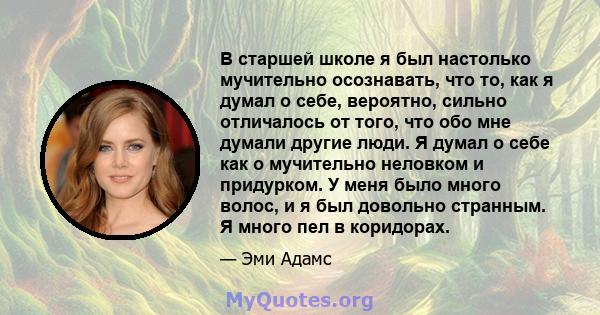 В старшей школе я был настолько мучительно осознавать, что то, как я думал о себе, вероятно, сильно отличалось от того, что обо мне думали другие люди. Я думал о себе как о мучительно неловком и придурком. У меня было много волос, и я был довольно странным. Я много пел в коридорах.

— Эми Адамс

MyQuotes.org